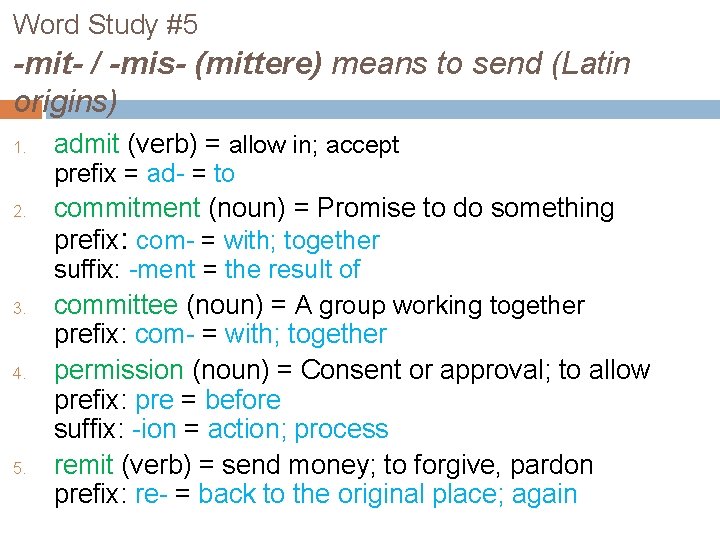 Word Study #5

-mit- / -mis- (mittere) means to send (Latin origins)

1. admit (verb) = allow in; accept
prefix = ad- = to
2. commitment (noun) = Promise to do something
prefix: com- = with; together
suffix: -ment = the result of
3. committee (noun) = A group working together
prefix: com- = with; together
4. permission (noun) = Consent or approval; to allow
prefix: pre = before
suffix: -ion = action; process
5. remit (verb) = send money; to forgive, pardon
prefix: re- = back to the original place; again